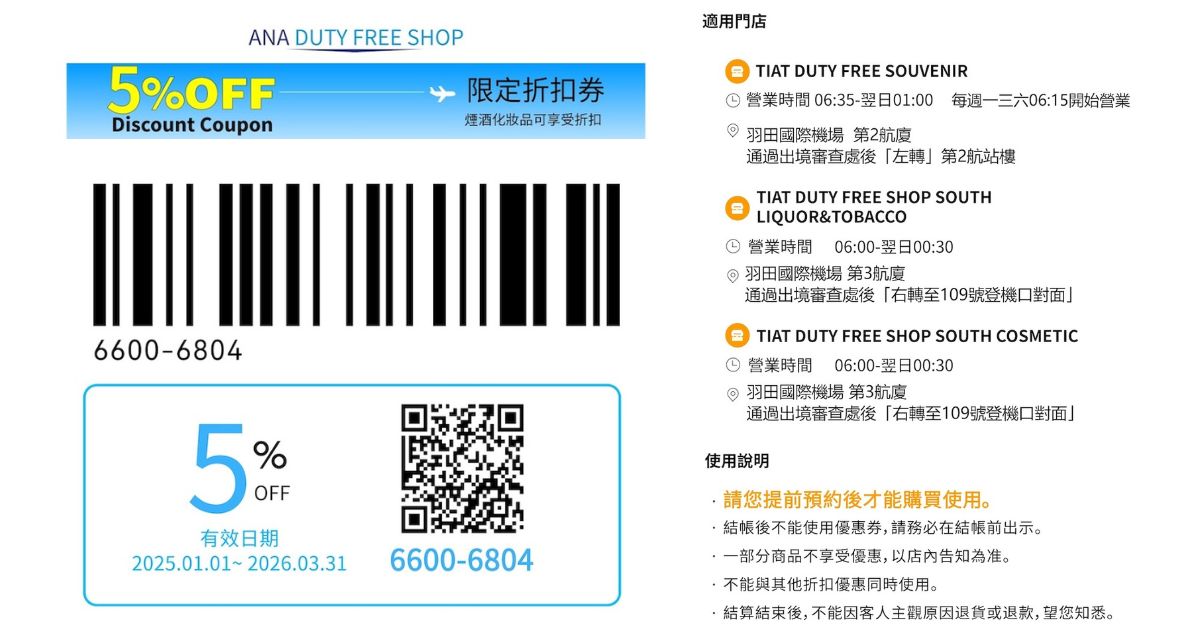 ANA DUTY FREE SHOP

5%OFF
Discount Coupon

限定折扣券
煙酒化妝品可享受折扣

6600-6804

5% OFF
有效日期
2025.01.01~ 2026.03.31

6600-6804

適用門店

TIAT DUTY FREE SOUVENIR
營業時間 06:35-翌日01:00 每週一三六06:15開始營業
羽田國際機場 第2航廈
通過出境審查處後「左轉」第2航站樓

TIAT DUTY FREE SHOP SOUTH LIQUOR&TOBACCO
營業時間 06:00-翌日00:30
羽田國際機場 第3航廈
通過出境審查處後「右轉至109號登機口對面」

TIAT DUTY FREE SHOP SOUTH COSMETIC
營業時間 06:00-翌日00:30
羽田國際機場 第3航廈
通過出境審查處後「右轉至109號登機口對面」

使用說明

· 請您提前預約後才能購買使用。
· 結帳後不能使用優惠券，請務必在結帳前出示。
· 一部分商品不享受優惠，以店內告知為准。
· 不能與其他折扣優惠同時使用。
· 結算結束後，不能因客人主觀原因退貨或退款，望您知悉。